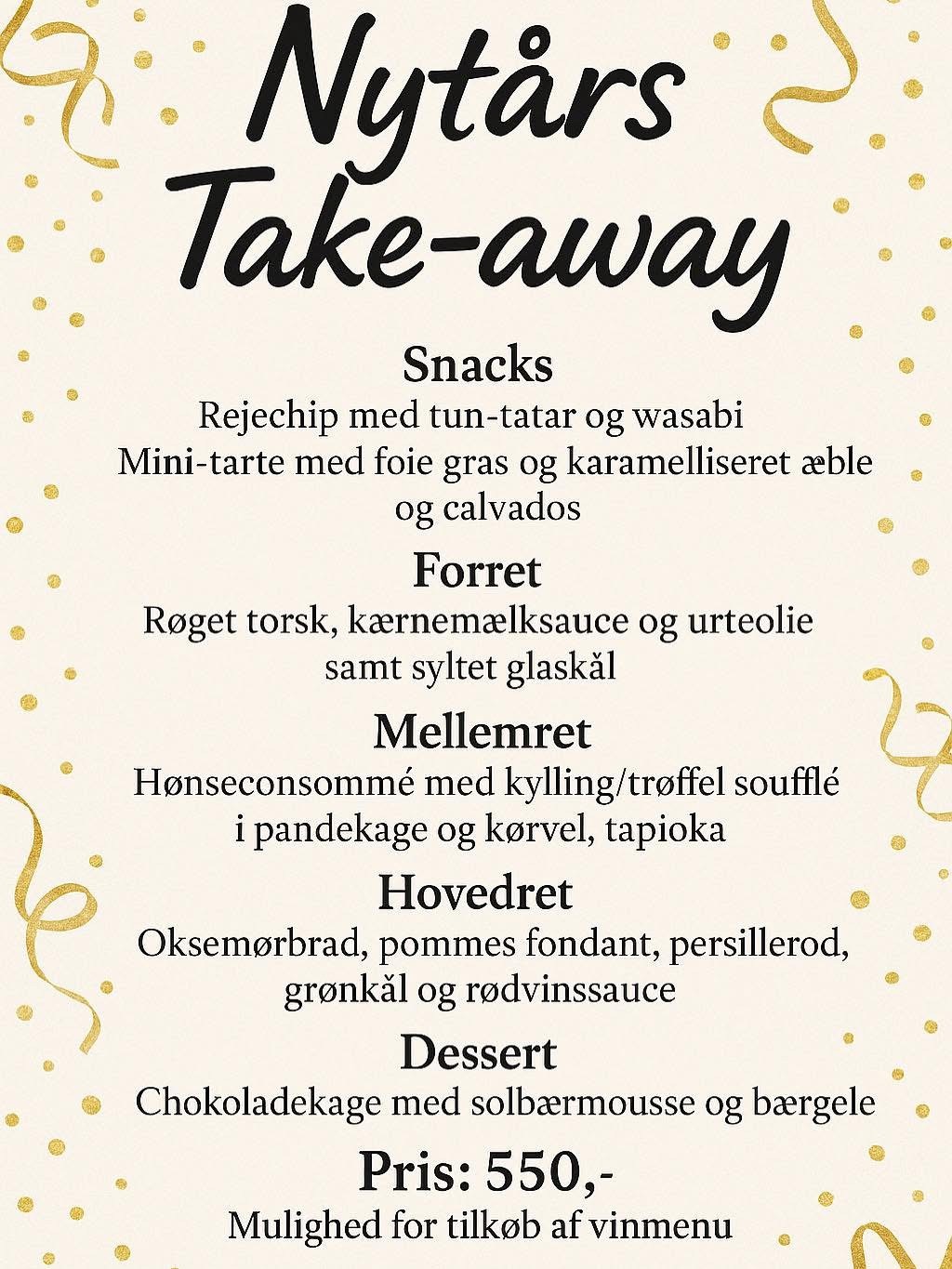 Nytårs Take-away

Snacks
Rejechip med tun-tatar og wasabi
Mini-tarte med foie gras og karamelliseret æble og calvados

Forret
Røget torsk, kærnemælksauce og urteolie samt syltet glaskål

Mellemret
Hønseconsommé med kylling/trøffel soufflé i pandekage og kørvel, tapioka

Hovedret
Oksemørbrad, pommes fondant, persillerod, grønkål og rødvinssauce

Dessert
Chokoladekage med solbærmousse og bærgele

Pris: 550,-
Mulighed for tilkøb af vinmenu